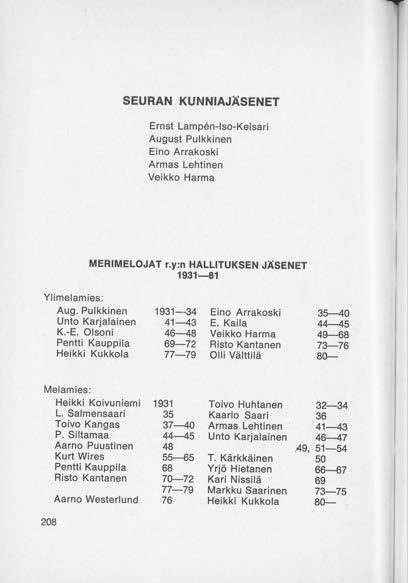 SEURAN KUNNIAJÄSENET

Ernst Lampén-Iso-Keisari
August Pulkkinen
Eino Arrakoski
Armas Lehtinen
Veikko Harma

MERIMELOJAT r.y:n HALLITUKSEN JÄSENET
1931—81

Ylimelamies:

| | | | |
|---|---|---|---|
| Aug. Pulkkinen | 1931—34 | Eino Arrakoski | 35—40 |
| Unto Karjalainen | 41—43 | E. Kaila | 44—45 |
| K.-E. Olsoni | 46—48 | Veikko Harma | 49—68 |
| Pentti Kauppila | 69—72 | Risto Kantanen | 73—76 |
| Heikki Kukkola | 77—79 | Olli Välttilä | 80— |

Melamies:

| | | | |
|---|---|---|---|
| Heikki Koivuniemi | 1931 | Toivo Huhtanen | 32—34 |
| L. Salmensaari | 35 | Kaarlo Saari | 36 |
| Toivo Kangas | 37—40 | Armas Lehtinen | 41—43 |
| P. Siltamaa | 44—45 | Unto Karjalainen | 46—47 |
| Aarno Puustinen | 48 | | 49, 51—54 |
| Kurt Wires | 55—65 | T. Kärkkäinen | 50 |
| Pentti Kauppila | 68 | Yrjö Hietanen | 66—67 |
| Risto Kantanen | 70—72 | Kari Nissilä | 69 |
| | 77—79 | Markku Saarinen | 73—75 |
| Aarno Westerlund | 76 | Heikki Kukkola | 80— |

208